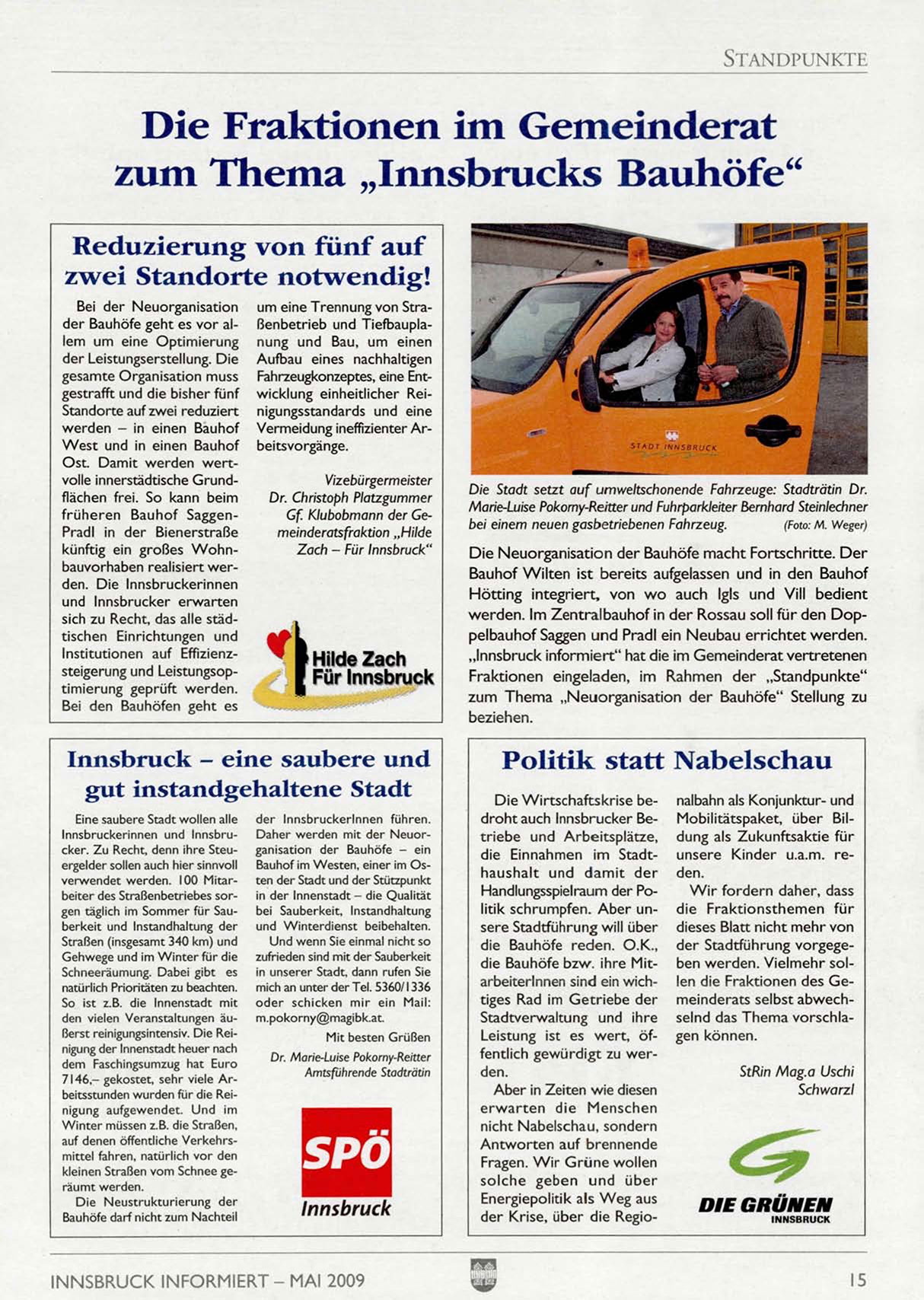 STANDPUNKTE

Die Fraktionen im Gemeinderat zum Thema „Innsbrucks Bauhöfe“

Reduzierung von fünf auf zwei Standorte notwendig!

Bei der Neuorganisation der Bauhöfe geht es vor allem um eine Optimierung der Leistungserstellung. Die gesamte Organisation muss gestrafft und die bisher fünf Standorte auf zwei reduziert werden – in einen Bauhof West und in einen Bauhof Ost. Damit werden wertvolle innerstädtische Grundflächen frei. So kann beim früheren Bauhof Saggen-Pradl in der Bienerstraße künftig ein großes Wohnbauvorhaben realisiert werden. Die Innsbruckerinnen und Innsbrucker erwarten sich zu Recht, das alle städtischen Einrichtungen und Institutionen auf Effizienzsteigerung und Leistungsoptimierung geprüft werden. Bei den Bauhöfen geht es um eine Trennung von Straßenbetrieb und Tiefbauplanung und Bau, um einen Aufbau eines nachhaltigen Fahrzeugkonzeptes, eine Entwicklung einheitlicher Reinigungsstandards und eine Vermeidung ineffizienter Arbeitsvorgänge.

Vizebürgermeister Dr. Christoph Platzgummer Gf. Klubobmann der Gemeinderatsfraktion „Hilde Zach – Für Innsbruck“

Hilde Zach Für Innsbruck

STADT INNSBRUCK

Die Stadt setzt auf umweltschonende Fahrzeuge: Stadträtin Dr. Marie-Luise Pokorny-Reitter und Fuhrparkleiter Bernhard Steinlechner bei einem neuen gasbetriebenen Fahrzeug. (Foto: M. Weger)

Die Neuorganisation der Bauhöfe macht Fortschritte. Der Bauhof Wilten ist bereits aufgelassen und in den Bauhof Hötting integriert, von wo auch Igls und Vill bedient werden. Im Zentralbauhof in der Rossau soll für den Doppelbauhof Saggen und Pradl ein Neubau errichtet werden. „Innsbruck informiert“ hat die im Gemeinderat vertretenen Fraktionen eingeladen, im Rahmen der „Standpunkte“ zum Thema „Neuorganisation der Bauhöfe“ Stellung zu beziehen.

Innsbruck – eine saubere und gut instandgehaltene Stadt

Eine saubere Stadt wollen alle Innsbruckerinnen und Innsbrucker. Zu Recht, denn ihre Steuergelder sollen auch hier sinnvoll verwendet werden. 100 Mitarbeiter des Straßenbetriebes sorgen täglich im Sommer für Sauberkeit und Instandhaltung der Straßen (insgesamt 340 km) und Gehwege und im Winter für die Schneeräumung. Dabei gibt es natürlich Prioritäten zu beachten. So ist z.B. die Innenstadt mit den vielen Veranstaltungen äußerst reinigungsintensiv. Die Reinigung der Innenstadt heuer nach dem Faschingsumzug hat Euro 7146,– gekostet, sehr viele Arbeitsstunden wurden für die Reinigung aufgewendet. Und im Winter müssen z.B. die Straßen, auf denen öffentliche Verkehrsmittel fahren, natürlich vor den kleinen Straßen vom Schnee geräumt werden.

Die Neustrukturierung der Bauhöfe darf nicht zum Nachteil der InnsbruckerInnen führen. Daher werden mit der Neuorganisation der Bauhöfe – ein Bauhof im Westen, einer im Osten der Stadt und der Stützpunkt in der Innenstadt – die Qualität bei Sauberkeit, Instandhaltung und Winterdienst beibehalten.

Und wenn Sie einmal nicht so zufrieden sind mit der Sauberkeit in unserer Stadt, dann rufen Sie mich an unter der Tel. 5360/1336 oder schicken mir ein Mail: m.pokorny@magibk.at.

Mit besten Grüßen

Dr. Marie-Luise Pokorny-Reitter Amtsführende Stadträtin

SPÖ Innsbruck

Politik statt Nabelschau

Die Wirtschaftskrise bedroht auch Innsbrucker Betriebe und Arbeitsplätze, die Einnahmen im Stadthaushalt und damit der Handlungsspielraum der Politik schrumpfen. Aber unsere Stadtführung will über die Bauhöfe reden. O.K., die Bauhöfe bzw. ihre MitarbeiterInnen sind ein wichtiges Rad im Getriebe der Stadtverwaltung und ihre Leistung ist es wert, öffentlich gewürdigt zu werden.

Aber in Zeiten wie diesen erwarten die Menschen nicht Nabelschau, sondern Antworten auf brennende Fragen. Wir Grüne wollen solche geben und über Energiepolitik als Weg aus der Krise, über die Regionalbahn als Konjunktur- und Mobilitätspaket, über Bildung als Zukunftsaktie für unsere Kinder u.a.m. reden.

Wir fordern daher, dass die Fraktionsthemen für dieses Blatt nicht mehr von der Stadtführung vorgegeben werden. Vielmehr sollen die Fraktionen des Gemeinderats selbst abwechselnd das Thema vorschlagen können.

StRin Mag.a Uschi Schwarzl

DIE GRÜNEN INNSBRUCK

INNSBRUCK INFORMIERT – MAI 2009

15